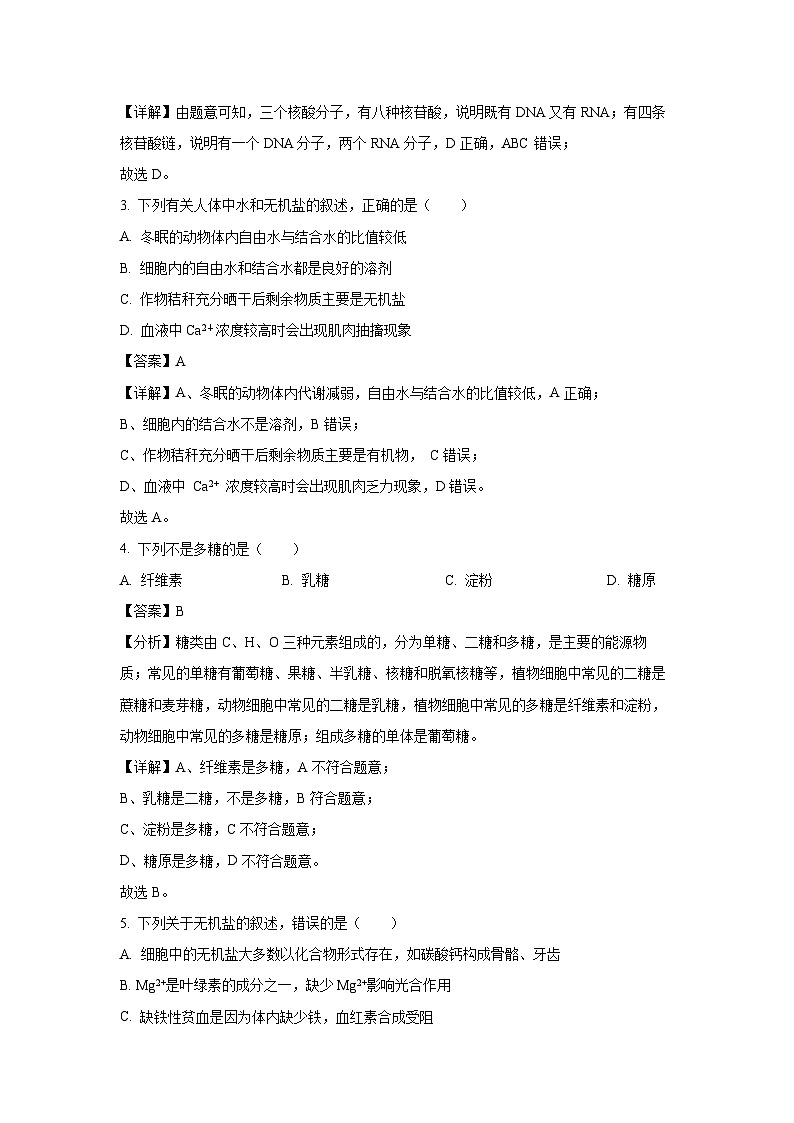 【详解】由题意可知，三个核酸分子，有八种核苷酸，说明既有 DNA 又有 RNA；有四条核苷酸链，说明有一个 DNA 分子，两个 RNA 分子，D 正确，ABC 错误；

故选 D。

3. 下列有关人体中水和无机盐的叙述，正确的是（　　）

A. 冬眠的动物体内自由水与结合水的比值较低

B. 细胞内的自由水和结合水都是良好的溶剂

C. 作物秸秆充分晒干后剩余物质主要是无机盐

D. 血液中 $Ca^{2+}$ 浓度较高时会出现肌肉抽搐现象

【答案】A

【详解】A、冬眠的动物体内代谢减弱，自由水与结合水的比值较低，A 正确；

B、细胞内的结合水不是溶剂，B 错误；

C、作物秸秆充分晒干后剩余物质主要是有机物，　C 错误；

D、血液中　$Ca^{2+}$ 浓度较高时会出现肌肉乏力现象，D 错误。

故选 A。

4. 下列不是多糖的是（　　）

A. 纤维素　　B. 乳糖　　C. 淀粉　　D. 糖原

【答案】B

【分析】糖类由 C、H、O 三种元素组成的，分为单糖、二糖和多糖，是主要的能源物质；常见的单糖有葡萄糖、果糖、半乳糖、核糖和脱氧核糖等，植物细胞中常见的二糖是蔗糖和麦芽糖，动物细胞中常见的二糖是乳糖，植物细胞中常见的多糖是纤维素和淀粉，动物细胞中常见的多糖是糖原；组成多糖的单体是葡萄糖。

【详解】A、纤维素是多糖，A 不符合题意；

B、乳糖是二糖，不是多糖，B 符合题意；

C、淀粉是多糖，C 不符合题意；

D、糖原是多糖，D 不符合题意。

故选 B。

5. 下列关于无机盐的叙述，错误的是（　　）

A. 细胞中的无机盐大多数以化合物形式存在，如碳酸钙构成骨骼、牙齿

B. $Mg^{2+}$是叶绿素的成分之一，缺少 $Mg^{2+}$影响光合作用

C. 缺铁性贫血是因为体内缺少铁，血红素合成受阻